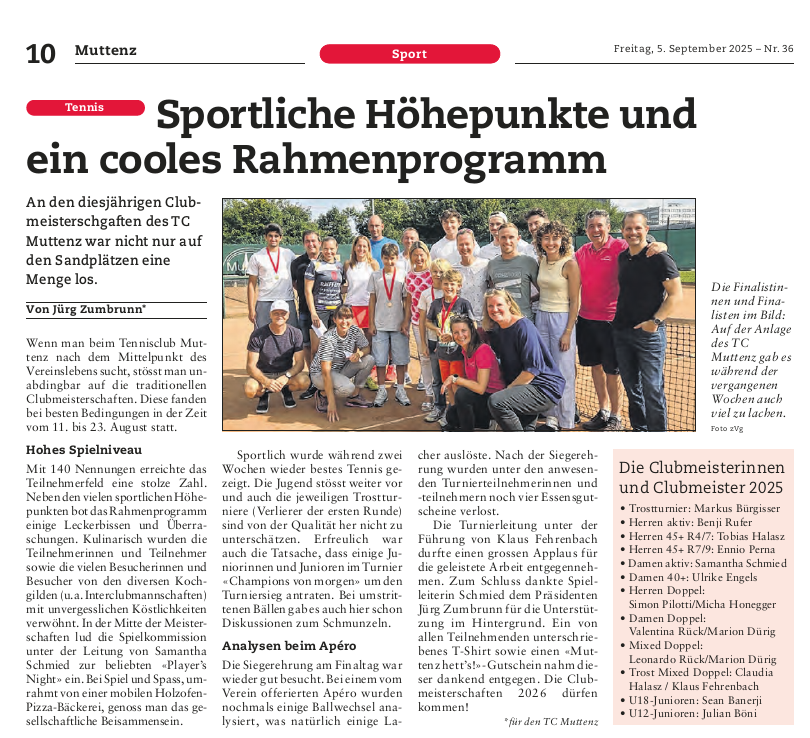 10 Muttenz

Sport

Freitag, 5. September 2025 – Nr. 36

Tennis

Sportliche Höhepunkte und ein cooles Rahmenprogramm

An den diesjährigen Clubmeisterschgaften des TC Muttenz war nicht nur auf den Sandplätzen eine Menge los.

Von Jürg Zumbrunn*

Wenn man beim Tennisclub Muttenz nach dem Mittelpunkt des Vereinslebens sucht, stösst man unabdingbar auf die traditionellen Clubmeisterschaften. Diese fanden bei besten Bedingungen in der Zeit vom 11. bis 23. August statt.

Hohes Spielniveau

Mit 140 Nennungen erreichte das Teilnehmerfeld eine stolze Zahl. Neben den vielen sportlichen Höhepunkten bot das Rahmenprogramm einige Leckerbissen und Überraschungen. Kulinarisch wurden die Teilnehmerinnen und Teilnehmer sowie die vielen Besucherinnen und Besucher von den diversen Kochgilden (u.a. Interclubmannschaften) mit unvergesslichen Köstlichkeiten verwöhnt. In der Mitte der Meisterschaften lud die Spielkommission unter der Leitung von Samantha Schmied zur beliebten «Player's Night» ein. Bei Spiel und Spass, umrahmt von einer mobilen Holzofen-Pizza-Bäckerei, genoss man das gesellschaftliche Beisammensein.

Sportlich wurde während zwei Wochen wieder bestes Tennis gezeigt. Die Jugend stösst weiter vor und auch die jeweiligen Trostturniere (Verlierer der ersten Runde) sind von der Qualität her nicht zu unterschätzen. Erfreulich war auch die Tatsache, dass einige Juniorinnen und Junioren im Turnier «Champions von morgen» um den Turniersieg antraten. Bei umstrittenen Bällen gab es auch hier schon Diskussionen zum Schmunzeln.

Analysen beim Apéro

Die Siegerehrung am Finaltag war wieder gut besucht. Bei einem vom Verein offerierten Apéro wurden nochmals einige Ballwechsel analysiert, was natürlich einige Lacher auslöste. Nach der Siegerehrung wurden unter den anwesenden Turnierteilnehmerinnen und -teilnehmern noch vier Essensgutscheine verlost.

Die Turnierleitung unter der Führung von Klaus Fehrenbach durfte einen grossen Applaus für die geleistete Arbeit entgegennehmen. Zum Schluss dankte Spielleiterin Schmied dem Präsidenten Jürg Zumbrunn für die Unterstützung im Hintergrund. Ein von allen Teilnehmenden unterschriebenes T-Shirt sowie einen «Muttenz hett's!»-Gutschein nahm dieser dankend entgegen. Die Clubmeisterschaften 2026 dürfen kommen!

*für den TC Muttenz

Die Finalistinnen und Finalisten im Bild: Auf der Anlage des TC Muttenz gab es während der vergangenen Wochen auch viel zu lachen.
Foto zVg

Die Clubmeisterinnen und Clubmeister 2025
• Trostturnier: Markus Bürgisser
• Herren aktiv: Benji Rufer
• Herren 45+ R4/7: Tobias Halasz
• Herren 45+ R7/9: Ennio Perna
• Damen aktiv: Samantha Schmied
• Damen 40+: Ulrike Engels
• Herren Doppel: Simon Pilotti/Micha Honegger
• Damen Doppel: Valentina Rück/Marion Dürig
• Mixed Doppel: Leonardo Rück/Marion Dürig
• Trost Mixed Doppel: Claudia Halasz / Klaus Fehrenbach
• U18-Junioren: Sean Banerji
• U12-Junioren: Julian Böni